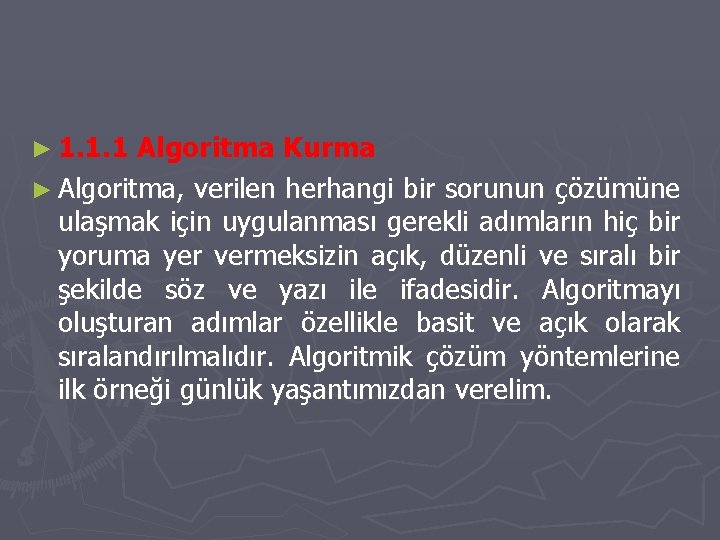 ► 1.1.1 Algoritma Kurma

► Algoritma, verilen herhangi bir sorunun çözümüne ulaşmak için uygulanması gerekli adımların hiç bir yoruma yer vermeksizin açık, düzenli ve sıralı bir şekilde söz ve yazı ile ifadesidir. Algoritmayı oluşturan adımlar özellikle basit ve açık olarak sıralandırılmalıdır. Algoritmik çözüm yöntemlerine ilk örneği günlük yaşantımızdan verelim.